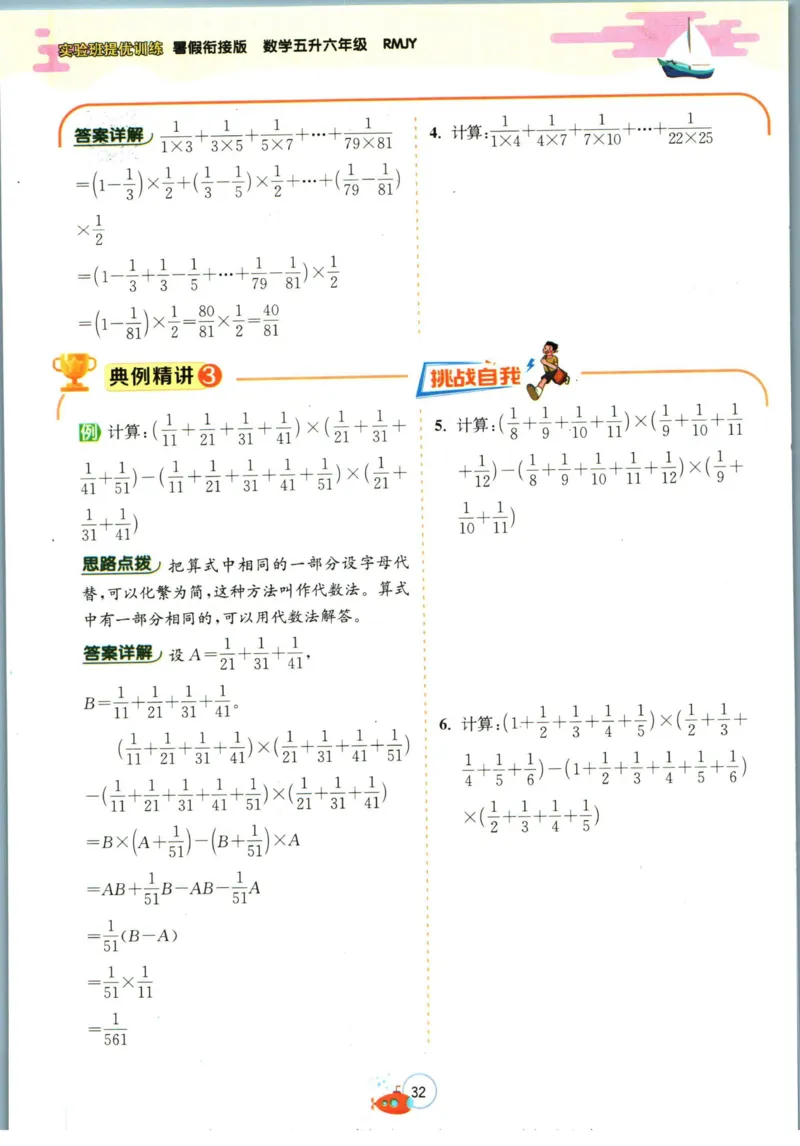 实验班提优训练 暑假衔接版 数学五升六年级 RMJY

答案详解 $\frac{1}{1\times3}+\frac{1}{3\times5}+\frac{1}{5\times7}+\cdots+\frac{1}{79\times81}$

$=(1-\frac{1}{3})\times\frac{1}{2}+(\frac{1}{3}-\frac{1}{5})\times\frac{1}{2}+\cdots+(\frac{1}{79}-\frac{1}{81})\times\frac{1}{2}$

$=(1-\frac{1}{3}+\frac{1}{3}-\frac{1}{5}+\cdots+\frac{1}{79}-\frac{1}{81})\times\frac{1}{2}$

$=(1-\frac{1}{81})\times\frac{1}{2}=\frac{80}{81}\times\frac{1}{2}=\frac{40}{81}$

典例精讲 3

例 计算：$(\frac{1}{11}+\frac{1}{21}+\frac{1}{31}+\frac{1}{41})\times(\frac{1}{21}+\frac{1}{31}+\frac{1}{41}+\frac{1}{51})-(\frac{1}{11}+\frac{1}{21}+\frac{1}{31}+\frac{1}{41}+\frac{1}{51})\times(\frac{1}{21}+\frac{1}{31}+\frac{1}{41})$

思路点拨 把算式中相同的一部分设字母代替，可以化繁为简，这种方法叫作代数法。算式中有一部分相同的，可以用代数法解答。

答案详解 设 $A=\frac{1}{21}+\frac{1}{31}+\frac{1}{41}$，

$B=\frac{1}{11}+\frac{1}{21}+\frac{1}{31}+\frac{1}{41}$。

$(\frac{1}{11}+\frac{1}{21}+\frac{1}{31}+\frac{1}{41})\times(\frac{1}{21}+\frac{1}{31}+\frac{1}{41}+\frac{1}{51})$

$-(\frac{1}{11}+\frac{1}{21}+\frac{1}{31}+\frac{1}{41}+\frac{1}{51})\times(\frac{1}{21}+\frac{1}{31}+\frac{1}{41})$

$=B\times(A+\frac{1}{51})-(B+\frac{1}{51})\times A$

$=AB+\frac{1}{51}B-AB-\frac{1}{51}A$

$=\frac{1}{51}(B-A)$

$=\frac{1}{51}\times\frac{1}{11}$

$=\frac{1}{561}$

4. 计算：$\frac{1}{1\times4}+\frac{1}{4\times7}+\frac{1}{7\times10}+\cdots+\frac{1}{22\times25}$

挑战自我

5. 计算：$(\frac{1}{8}+\frac{1}{9}+\frac{1}{10}+\frac{1}{11})\times(\frac{1}{9}+\frac{1}{10}+\frac{1}{11}+\frac{1}{12})-(\frac{1}{8}+\frac{1}{9}+\frac{1}{10}+\frac{1}{11}+\frac{1}{12})\times(\frac{1}{9}+\frac{1}{10}+\frac{1}{11})$

6. 计算：$(1+\frac{1}{2}+\frac{1}{3}+\frac{1}{4}+\frac{1}{5})\times(\frac{1}{2}+\frac{1}{3}+\frac{1}{4}+\frac{1}{5}+\frac{1}{6})-(1+\frac{1}{2}+\frac{1}{3}+\frac{1}{4}+\frac{1}{5}+\frac{1}{6})\times(\frac{1}{2}+\frac{1}{3}+\frac{1}{4}+\frac{1}{5})$

32